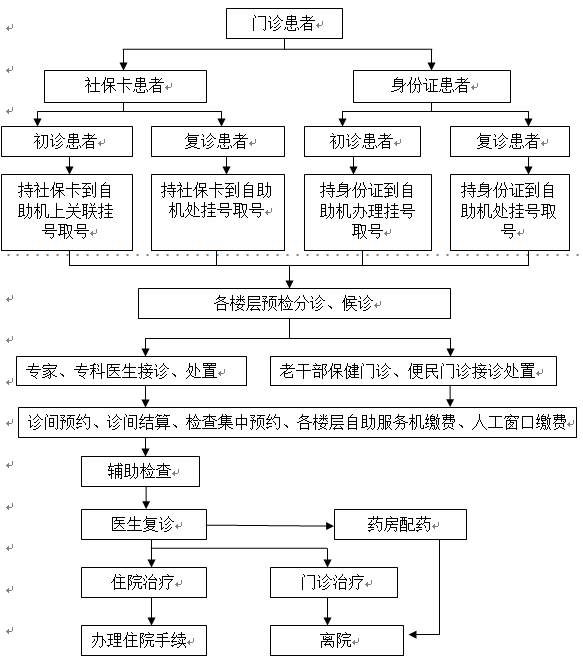 门诊患者

社保卡患者

身份证患者

初诊患者

复诊患者

初诊患者

复诊患者

持社保卡到自助机上关联挂号取号

持社保卡到自助机处挂号取号

持身份证到自助机办理挂号取号

持身份证到自助机处挂号取号

各楼层预检分诊、候诊

专家、专科医生接诊、处置

老干部保健门诊、便民门诊接诊处置

诊间预约、诊间结算、检查集中预约、各楼层自助服务机缴费、人工窗口缴费

辅助检查

医生复诊

药房配药

住院治疗

门诊治疗

办理住院手续

离院